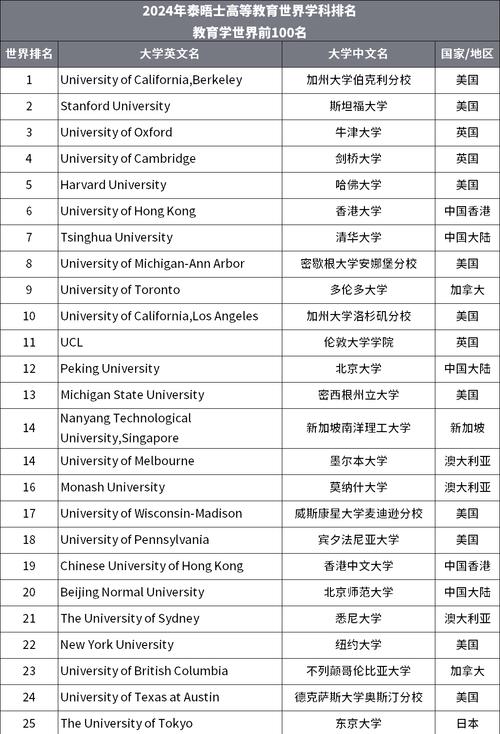 2024年泰晤士高等教育世界学科排名
教育学世界前100名

| 世界排名 | 大学英文名 | 大学中文名 | 国家/地区 |
|---|---|---|---|
| 1 | University of California,Berkeley | 加州大学伯克利分校 | 美国 |
| 2 | Stanford University | 斯坦福大学 | 美国 |
| 3 | University of Oxford | 牛津大学 | 英国 |
| 4 | University of Cambridge | 剑桥大学 | 英国 |
| 5 | Harvard University | 哈佛大学 | 美国 |
| 6 | University of Hong Kong | 香港大学 | 中国香港 |
| 7 | Tsinghua University | 清华大学 | 中国大陆 |
| 8 | University of Michigan-Ann Arbor | 密歇根大学安娜堡分校 | 美国 |
| 9 | University of Toronto | 多伦多大学 | 加拿大 |
| 10 | University of California,Los Angeles | 加州大学洛杉矶分校 | 美国 |
| 11 | UCL | 伦敦大学学院 | 英国 |
| 12 | Peking University | 北京大学 | 中国大陆 |
| 13 | Michigan State University | 密西根州立大学 | 美国 |
| 14 | Nanyang Technological University,Singapore | 新加坡南洋理工大学 | 新加坡 |
| 14 | University of Melbourne | 墨尔本大学 | 澳大利亚 |
| 16 | Monash University | 莫纳什大学 | 澳大利亚 |
| 17 | University of Wisconsin-Madison | 威斯康星大学麦迪逊分校 | 美国 |
| 18 | University of Pennsylvania | 宾夕法尼亚大学 | 美国 |
| 19 | Chinese University of Hong Kong | 香港中文大学 | 中国香港 |
| 20 | Beijing Normal University | 北京师范大学 | 中国大陆 |
| 21 | The University of Sydney | 悉尼大学 | 澳大利亚 |
| 22 | New York University | 纽约大学 | 美国 |
| 23 | University of British Columbia | 不列颠哥伦比亚大学 | 加拿大 |
| 24 | University of Texas at Austin | 德克萨斯大学奥斯汀分校 | 美国 |
| 25 | The University of Tokyo | 东京大学 | 日本 |